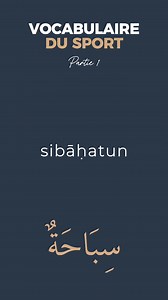 VOCABULAIRE
DU SPORT

Partie 1

sibāḥatun

سِبَاحَةٌ